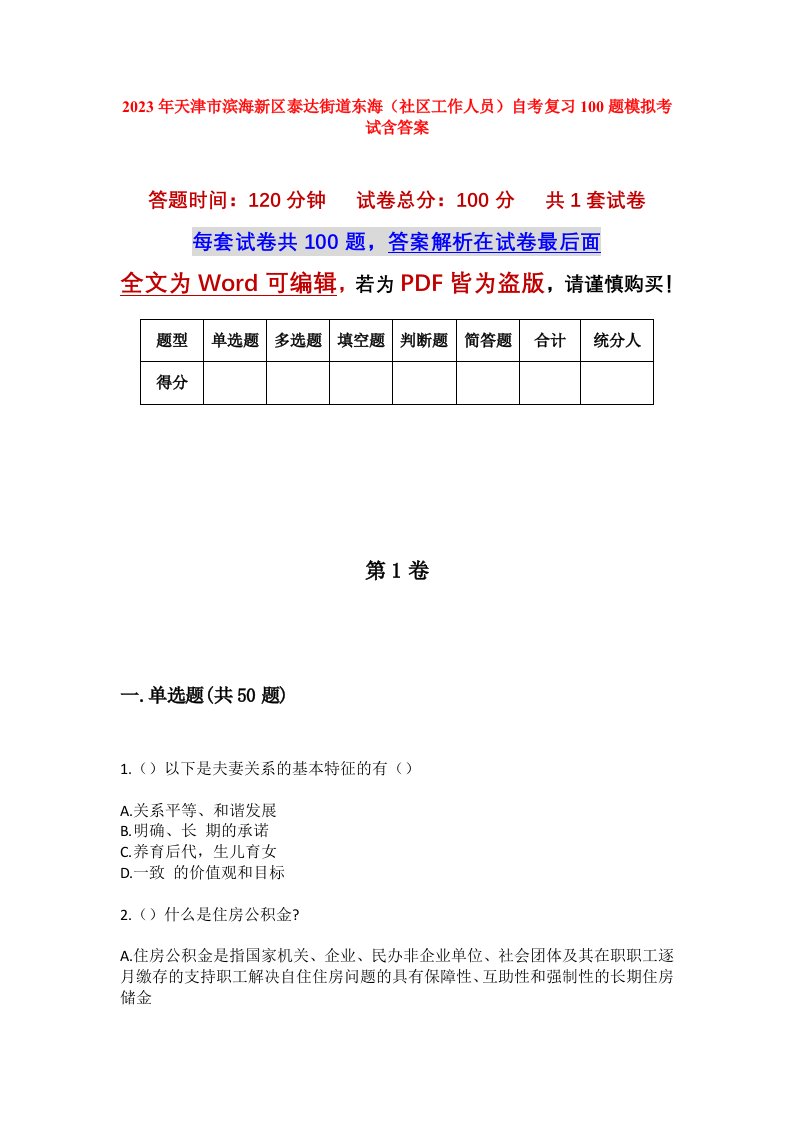 2023年天津市滨海新区泰达街道东海（社区工作人员）自考复习100题模拟考试含答案

答题时间：120分钟　试卷总分：100分　共1套试卷

每套试卷共100题，答案解析在试卷最后面

全文为Word可编辑，若为PDF皆为盗版，请谨慎购买！

| 题型 | 单选题 | 多选题 | 填空题 | 判断题 | 简答题 | 合计 | 统分人 |
|---|---|---|---|---|---|---|---|
| 得分 |  |  |  |  |  |  |  |

第1卷

一.单选题(共50题)

1.（）以下是夫妻关系的基本特征的有（）

A.关系平等、和谐发展
B.明确、长 期的承诺
C.养育后代，生儿育女
D.一致 的价值观和目标

2.（）什么是住房公积金?

A.住房公积金是指国家机关、企业、民办非企业单位、社会团体及其在职职工逐月缴存的支持职工解决自住住房问题的具有保障性、互助性和强制性的长期住房储金